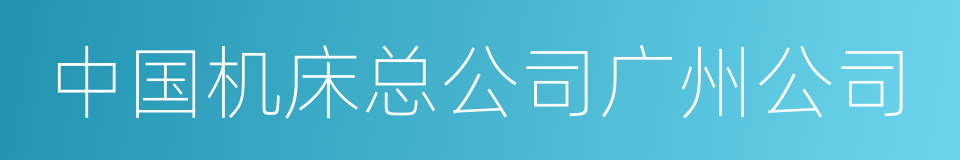 中国机床总公司广州公司